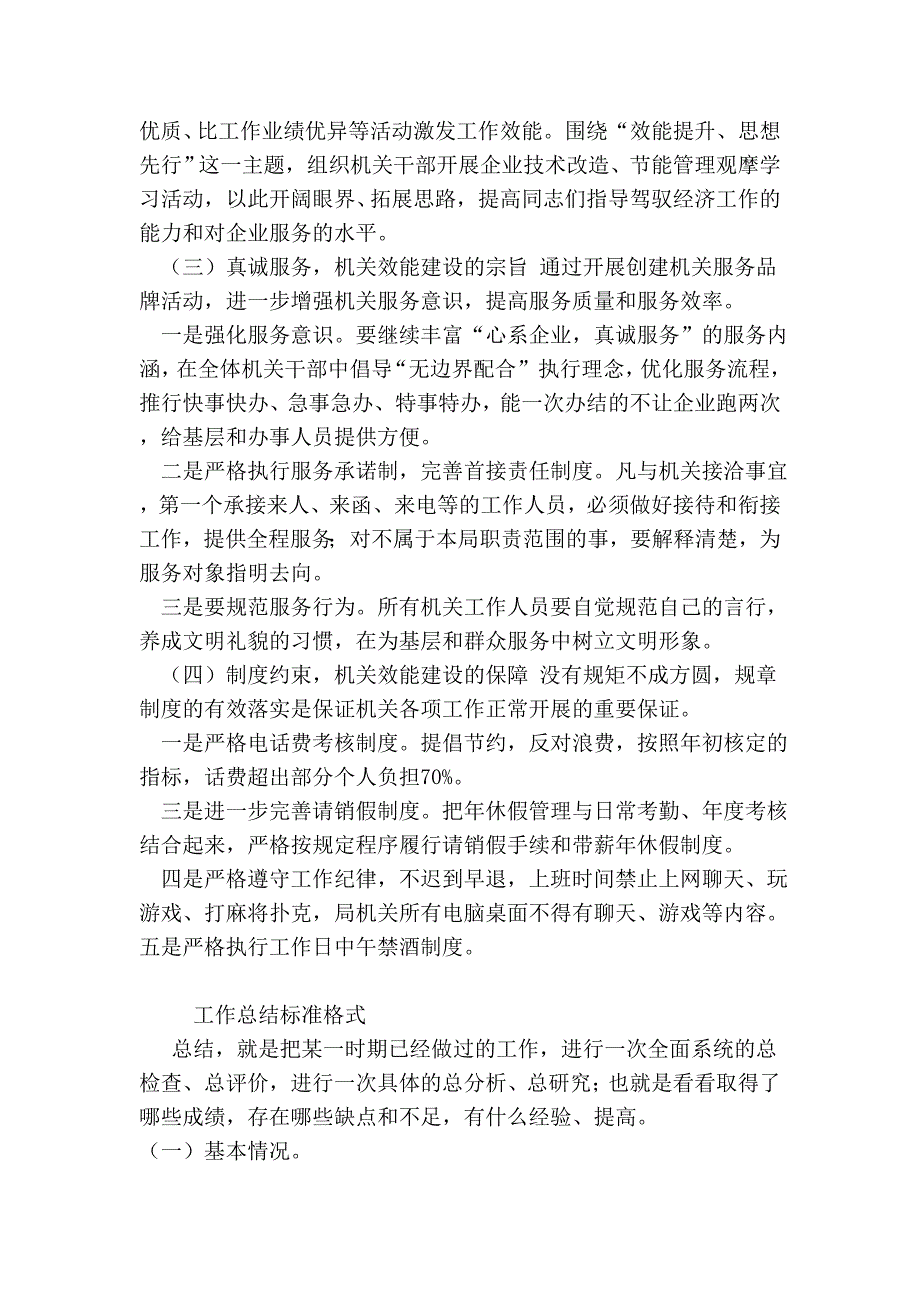 优质、比工作业绩优异等活动激发工作效能。围绕“效能提升、思想先行”这一主题，组织机关干部开展企业技术改造、节能管理观摩学习活动，以此开阔眼界、拓展思路，提高同志们指导驾驭经济工作的能力和对企业服务的水平。

（三）真诚服务，机关效能建设的宗旨 通过开展创建机关服务品牌活动，进一步增强机关服务意识，提高服务质量和服务效率。

一是强化服务意识。要继续丰富“心系企业，真诚服务”的服务内涵，在全体机关干部中倡导“无边界配合”执行理念，优化服务流程，推行快事快办、急事急办、特事特办，能一次办结的不让企业跑两次，给基层和办事人员提供方便。

二是严格执行服务承诺制，完善首接责任制度。凡与机关接洽事宜，第一个承接来人、来函、来电等的工作人员，必须做好接待和衔接工作，提供全程服务；对不属于本局职责范围的事，要解释清楚，为服务对象指明去向。

三是要规范服务行为。所有机关工作人员要自觉规范自己的言行，养成文明礼貌的习惯，在为基层和群众服务中树立文明形象。

（四）制度约束，机关效能建设的保障 没有规矩不成方圆，规章制度的有效落实是保证机关各项工作正常开展的重要保证。

一是严格电话费考核制度。提倡节约，反对浪费，按照年初核定的指标，话费超出部分个人负担70%。

三是进一步完善请销假制度。把年休假管理与日常考勤、年度考核结合起来，严格按规定程序履行请销假手续和带薪年休假制度。

四是严格遵守工作纪律，不迟到早退，上班时间禁止上网聊天、玩游戏、打麻将扑克，局机关所有电脑桌面不得有聊天、游戏等内容。五是严格执行工作日中午禁酒制度。

工作总结标准格式

总结，就是把某一时期已经做过的工作，进行一次全面系统的总检查、总评价，进行一次具体的总分析、总研究；也就是看看取得了哪些成绩，存在哪些缺点和不足，有什么经验、提高。

（一）基本情况。